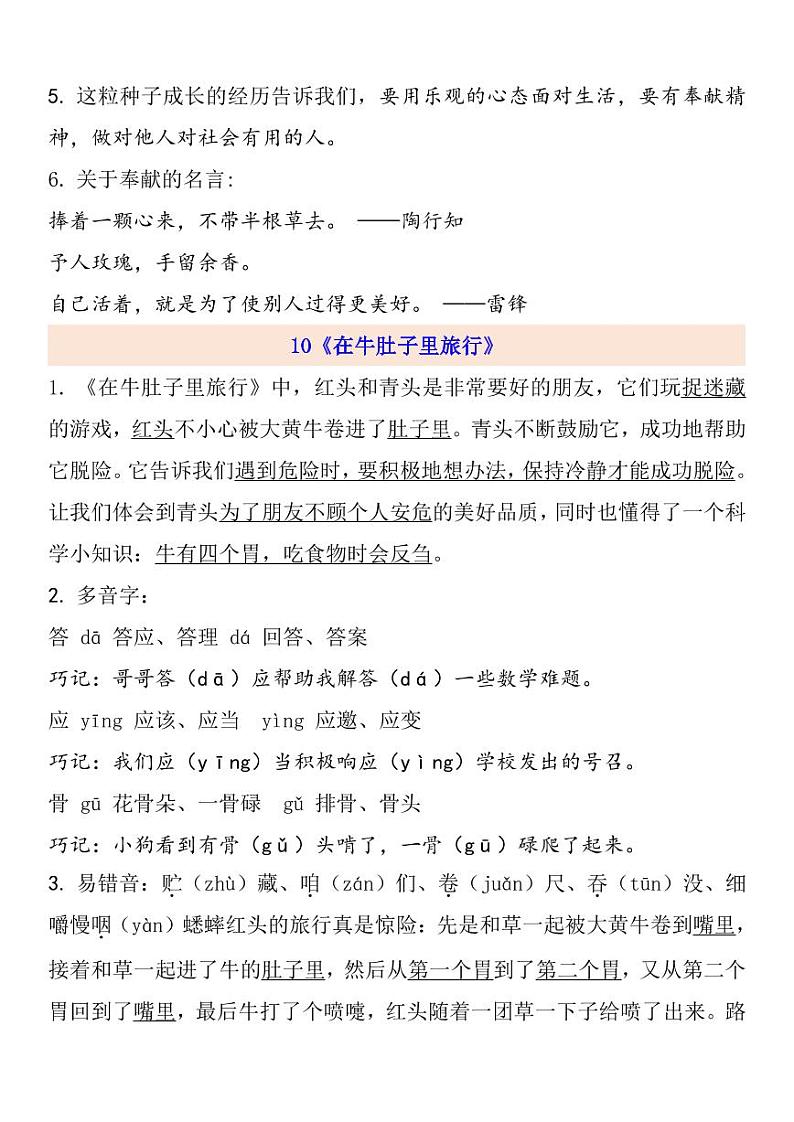 5. 这粒种子成长的经历告诉我们，要用乐观的心态面对生活，要有奉献精神，做对他人对社会有用的人。

6. 关于奉献的名言：

捧着一颗心来，不带半根草去。 ——陶行知

予人玫瑰，手留余香。

自己活着，就是为了使别人过得更美好。 ——雷锋

10《在牛肚子里旅行》

1. 《在牛肚子里旅行》中，红头和青头是非常要好的朋友，它们玩捉迷藏的游戏，红头不小心被大黄牛卷进了肚子里。青头不断鼓励它，成功地帮助它脱险。它告诉我们遇到危险时，要积极地想办法，保持冷静才能成功脱险。让我们体会到青头为了朋友不顾个人安危的美好品质，同时也懂得了一个科学小知识：牛有四个胃，吃食物时会反刍。

2. 多音字：

答 dā 答应、答理 dá 回答、答案

巧记：哥哥答（dā）应帮助我解答（dá）一些数学难题。

应 yīng 应该、应当 yìng 应邀、应变

巧记：我们应（yīng）当积极响应（yìng）学校发出的号召。

骨 gū 花骨朵、一骨碌 gǔ 排骨、骨头

巧记：小狗看到有骨（gǔ）头啃了，一骨（gū）碌爬了起来。

3. 易错音：贮（zhù）藏、咱（zán）们、卷（juǎn）尺、吞（tūn）没、细嚼慢咽（yàn）蟋蟀红头的旅行真是惊险：先是和草一起被大黄牛卷到嘴里，接着和草一起进了牛的肚子里，然后从第一个胃到了第二个胃，又从第二个胃回到了嘴里，最后牛打了个喷嚏，红头随着一团草一下子给喷了出来。路